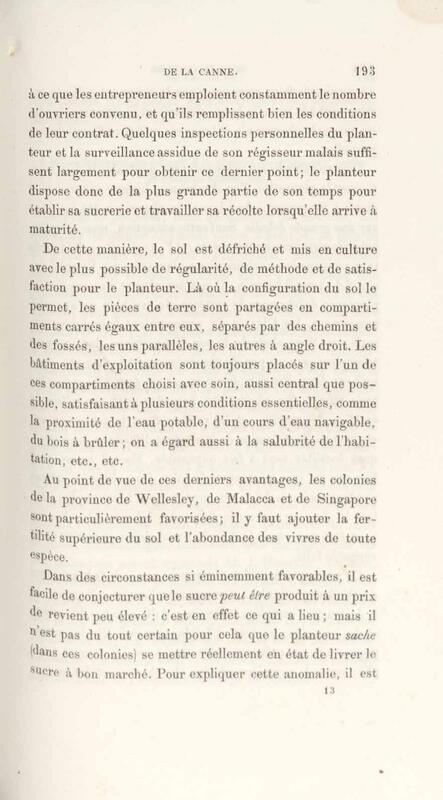 DE LA CANNE. 193

à ce que les entrepreneurs emploient constamment le nombre d'ouvriers convenu, et qu'ils remplissent bien les conditions de leur contrat. Quelques inspections personnelles du planteur et la surveillance assidue de son régisseur malais suffisent largement pour obtenir ce dernier point; le planteur dispose donc de la plus grande partie de son temps pour établir sa sucrerie et travailler sa récolte lorsqu'elle arrive à maturité.

De cette manière, le sol est défriché et mis en culture avec le plus possible de régularité, de méthode et de satisfaction pour le planteur. Là où la configuration du sol le permet, les pièces de terre sont partagées en compartiments carrés égaux entre eux, séparés par des chemins et des fossés, les uns parallèles, les autres à angle droit. Les bâtiments d'exploitation sont toujours placés sur l'un de ces compartiments choisi avec soin, aussi central que possible, satisfaisant à plusieurs conditions essentielles, comme la proximité de l'eau potable, d'un cours d'eau navigable, du bois à brûler; on a égard aussi à la salubrité de l'habitation, etc., etc.

Au point de vue de ces derniers avantages, les colonies de la province de Wellesley, de Malacca et de Singapore sont particulièrement favorisées; il y faut ajouter la fertilité supérieure du sol et l'abondance des vivres de toute espèce.

Dans des circonstances si éminemment favorables, il est facile de conjecturer que le sucre peut être produit à un prix de revient peu élevé : c'est en effet ce qui a lieu; mais il n'est pas du tout certain pour cela que le planteur sache (dans ces colonies) se mettre réellement en état de livrer le sucre à bon marché. Pour expliquer cette anomalie, il est

13